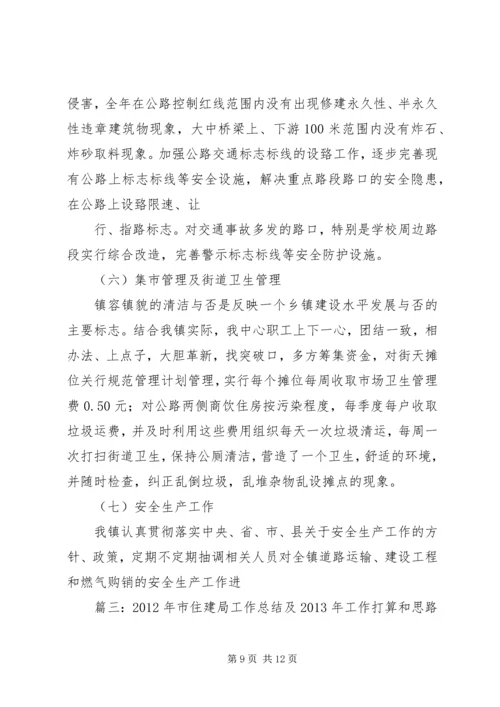 侵害，全年在公路控制红线范围内没有出现修建永久性、半永久性违章建筑物现象，大中桥梁上、下游100米范围内没有炸石、炸砂取料现象。加强公路交通标志标线的设路工作，逐步完善现有公路上标志标线等安全设施，解决重点路段路口的安全隐患，在公路上设路限速、让

行、指路标志。对交通事故多发的路口，特别是学校周边路段实行综合改造，完善警示标志标线等安全防护设施。

（六）集市管理及街道卫生管理

镇容镇貌的清洁与否是反映一个乡镇建设水平发展与否的主要标志。结合我镇实际，我中心职工上下一心，团结一致，相办法、上点子，大胆革新，找突破口，多方筹集资金，对街天摊位关行规范管理计划管理，实行每个摊位每周收取市场卫生管理费0.50元；对公路两侧商饮住房按污染程度，每季度每户收取垃圾运费，并及时利用这些费用组织每天一次垃圾清运，每周一次打扫街道卫生，保持公厕清洁，营造了一个卫生，舒适的环境，并随时检查，纠正乱倒垃圾，乱堆杂物乱设摊点的现象。

（七）安全生产工作

我镇认真贯彻落实中央、省、市、县关于安全生产工作的方针、政策，定期不定期抽调相关人员对全镇道路运输、建设工程和燃气购销的安全生产工作进

篇三：2012年市住建局工作总结及2013年工作打算和思路

第9页 共12页